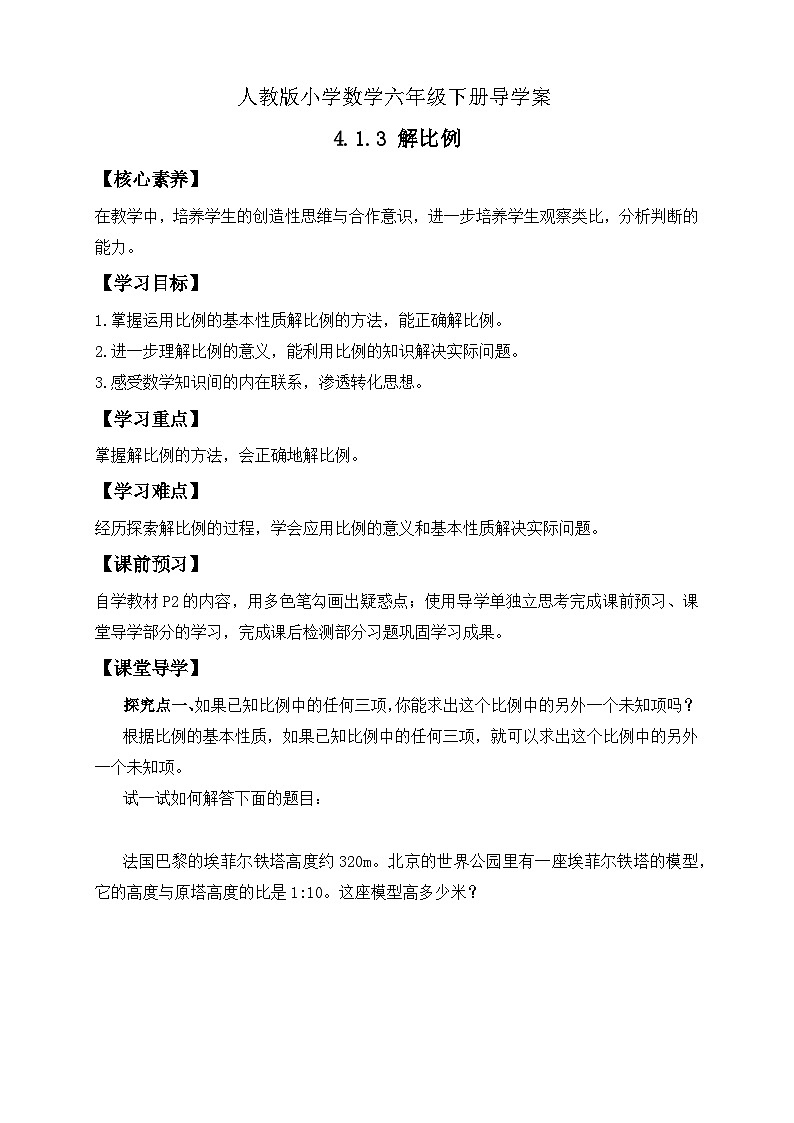 人教版小学数学六年级下册导学案

4.1.3 解比例

【核心素养】

在教学中，培养学生的创造性思维与合作意识，进一步培养学生观察类比，分析判断的能力。

【学习目标】

1.掌握运用比例的基本性质解比例的方法，能正确解比例。
2.进一步理解比例的意义，能利用比例的知识解决实际问题。
3.感受数学知识间的内在联系，渗透转化思想。

【学习重点】

掌握解比例的方法，会正确地解比例。

【学习难点】

经历探索解比例的过程，学会应用比例的意义和基本性质解决实际问题。

【课前预习】

自学教材P2的内容，用多色笔勾画出疑惑点；使用导学单独立思考完成课前预习、课堂导学部分的学习，完成课后检测部分习题巩固学习成果。

【课堂导学】

探究点一､如果已知比例中的任何三项,你能求出这个比例中的另外一个未知项吗？

根据比例的基本性质，如果已知比例中的任何三项，就可以求出这个比例中的另外一个未知项。

试一试如何解答下面的题目：

法国巴黎的埃菲尔铁塔高度约320m。北京的世界公园里有一座埃菲尔铁塔的模型，它的高度与原塔高度的比是1:10。这座模型高多少米？